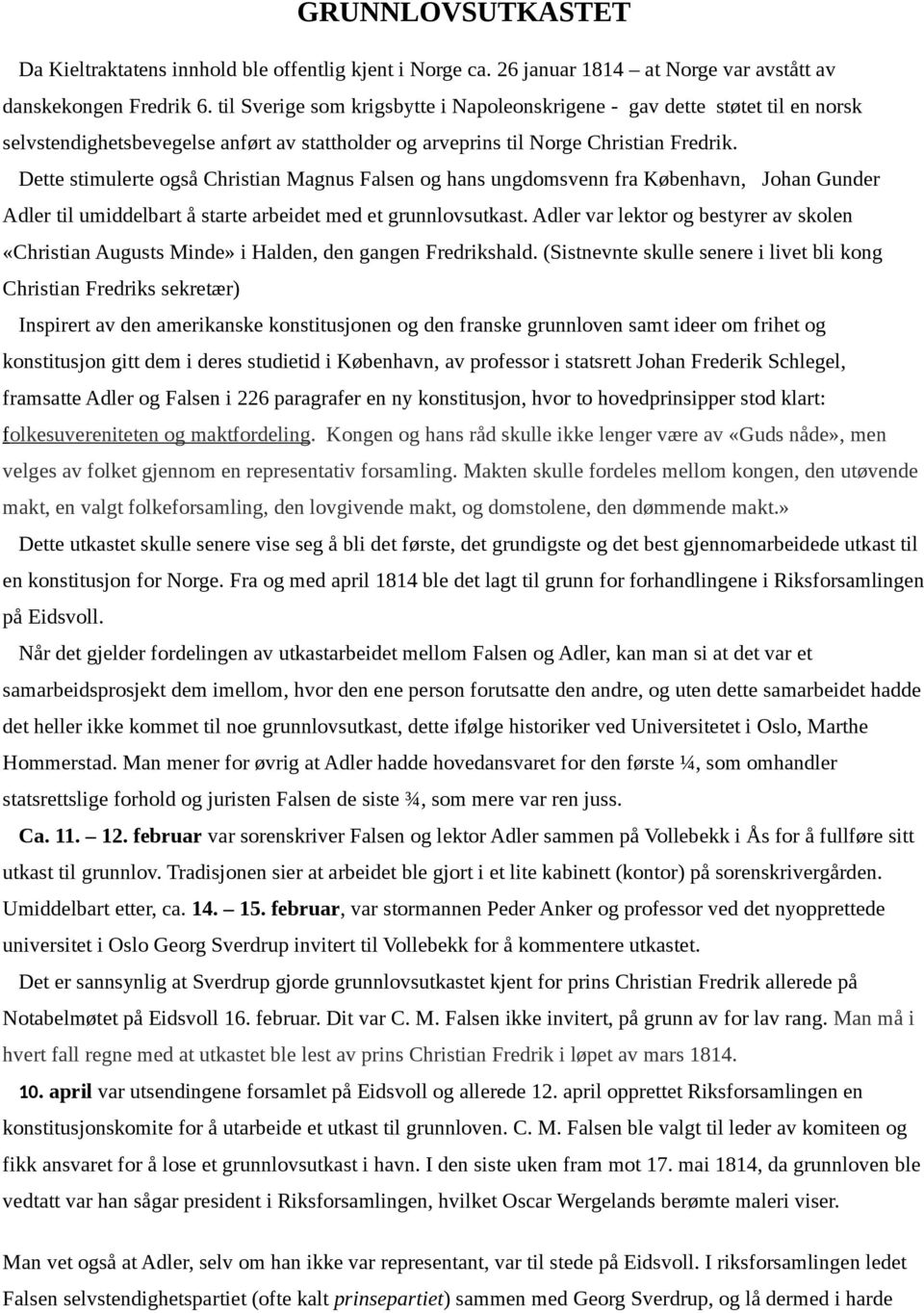 GRUNNLOVSUTKASTET

Da Kieltraktatens innhold ble offentlig kjent i Norge ca. 26 januar 1814 – at Norge var avstått av danskekongen Fredrik 6. til Sverige som krigsbytte i Napoleonskrigene - gav dette støtet til en norsk selvstendighetsbevegelse anført av stattholder og arveprins til Norge Christian Fredrik.

Dette stimulerte også Christian Magnus Falsen og hans ungdomsvenn fra København, Johan Gunder Adler til umiddelbart å starte arbeidet med et grunnlovsutkast. Adler var lektor og bestyrer av skolen «Christian Augusts Minde» i Halden, den gangen Fredrikshald. (Sistnevnte skulle senere i livet bli kong Christian Fredriks sekretær)

Inspirert av den amerikanske konstitusjonen og den franske grunnloven samt ideer om frihet og konstitusjon gitt dem i deres studietid i København, av professor i statsrett Johan Frederik Schlegel, framsatte Adler og Falsen i 226 paragrafer en ny konstitusjon, hvor to hovedprinsipper stod klart: folkesuvereniteten og maktfordeling. Kongen og hans råd skulle ikke lenger være av «Guds nåde», men velges av folket gjennom en representativ forsamling. Makten skulle fordeles mellom kongen, den utøvende makt, en valgt folkeforsamling, den lovgivende makt, og domstolene, den dømmende makt.»

Dette utkastet skulle senere vise seg å bli det første, det grundigste og det best gjennomarbeidede utkast til en konstitusjon for Norge. Fra og med april 1814 ble det lagt til grunn for forhandlingene i Riksforsamlingen på Eidsvoll.

Når det gjelder fordelingen av utkastarbeidet mellom Falsen og Adler, kan man si at det var et samarbeidsprosjekt dem imellom, hvor den ene person forutsatte den andre, og uten dette samarbeidet hadde det heller ikke kommet til noe grunnlovsutkast, dette ifølge historiker ved Universitetet i Oslo, Marthe Hommerstad. Man mener for øvrig at Adler hadde hovedansvaret for den første ¼, som omhandler statsrettslige forhold og juristen Falsen de siste ¾, som mere var ren juss.

Ca. 11. – 12. februar var sorenskriver Falsen og lektor Adler sammen på Vollebekk i Ås for å fullføre sitt utkast til grunnlov. Tradisjonen sier at arbeidet ble gjort i et lite kabinett (kontor) på sorenskrivergården. Umiddelbart etter, ca. 14. – 15. februar, var stormannen Peder Anker og professor ved det nyopprettede universitet i Oslo Georg Sverdrup invitert til Vollebekk for å kommentere utkastet.

Det er sannsynlig at Sverdrup gjorde grunnlovsutkastet kjent for prins Christian Fredrik allerede på Notabelmøtet på Eidsvoll 16. februar. Dit var C. M. Falsen ikke invitert, på grunn av for lav rang. Man må i hvert fall regne med at utkastet ble lest av prins Christian Fredrik i løpet av mars 1814.

10. april var utsendingene forsamlet på Eidsvoll og allerede 12. april opprettet Riksforsamlingen en konstitusjonskomite for å utarbeide et utkast til grunnloven. C. M. Falsen ble valgt til leder av komiteen og fikk ansvaret for å lose et grunnlovsutkast i havn. I den siste uken fram mot 17. mai 1814, da grunnloven ble vedtatt var han sågar president i Riksforsamlingen, hvilket Oscar Wergelands berømte maleri viser.

Man vet også at Adler, selv om han ikke var representant, var til stede på Eidsvoll. I riksforsamlingen ledet Falsen selvstendighetspartiet (ofte kalt prinsepartiet) sammen med Georg Sverdrup, og lå dermed i harde